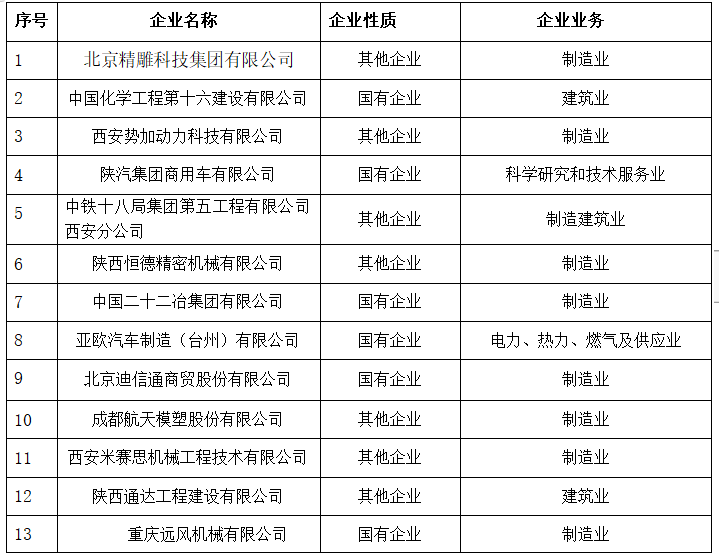 | 序号 | 企业名称 | 企业性质 | 企业业务 |
|---|---|---|---|
| 1 | 北京精雕科技集团有限公司 | 其他企业 | 制造业 |
| 2 | 中国化学工程第十六建设有限公司 | 国有企业 | 建筑业 |
| 3 | 西安势加动力科技有限公司 | 其他企业 | 制造业 |
| 4 | 陕汽集团商用车有限公司 | 国有企业 | 科学研究和技术服务业 |
| 5 | 中铁十八局集团第五工程有限公司西安分公司 | 其他企业 | 制造建筑业 |
| 6 | 陕西恒德精密机械有限公司 | 其他企业 | 制造业 |
| 7 | 中国二十二冶集团有限公司 | 国有企业 | 制造业 |
| 8 | 亚欧汽车制造（台州）有限公司 | 国有企业 | 电力、热力、燃气及供应业 |
| 9 | 北京迪信通商贸股份有限公司 | 国有企业 | 制造业 |
| 10 | 成都航天模塑股份有限公司 | 其他企业 | 制造业 |
| 11 | 西安米赛思机械工程技术有限公司 | 其他企业 | 制造业 |
| 12 | 陕西通达工程建设有限公司 | 其他企业 | 建筑业 |
| 13 | 重庆远风机械有限公司 | 国有企业 | 制造业 |